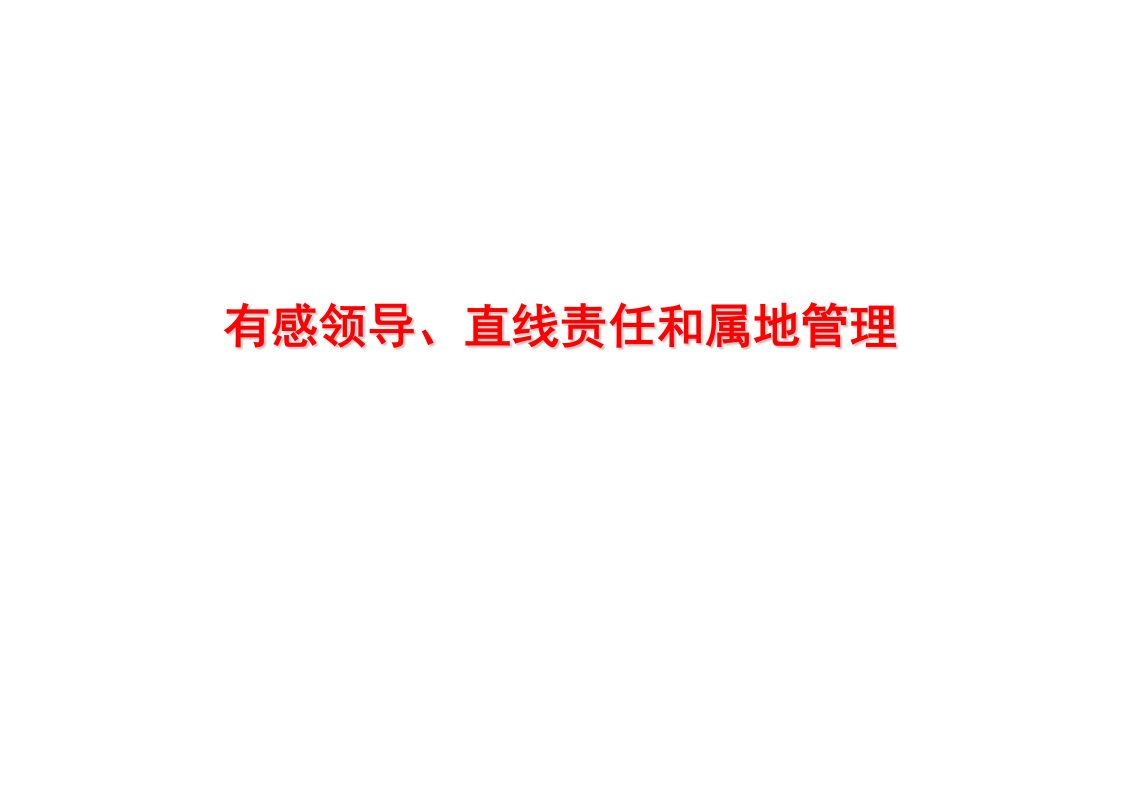 有感领导、直线责任和属地管理